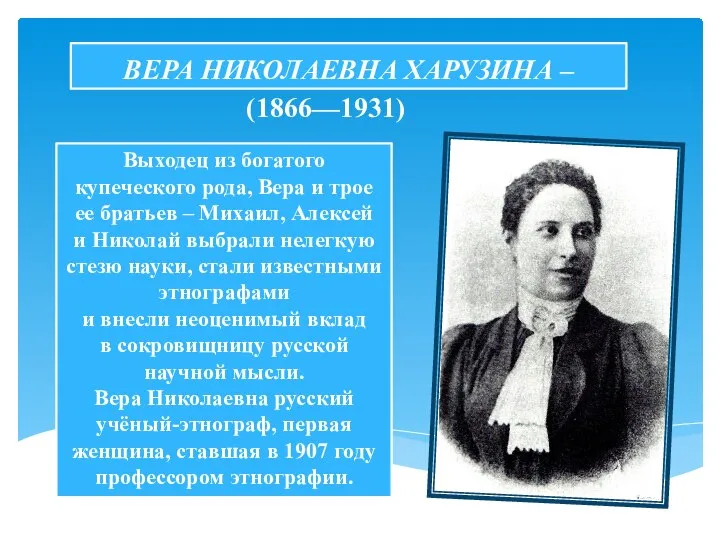 ВЕРА НИКОЛАЕВНА ХАРУЗИНА –
(1866—1931)

Выходец из богатого купеческого рода, Вера и трое ее братьев – Михаил, Алексей и Николай выбрали нелегкую стезю науки, стали известными этнографами
и внесли неоценимый вклад в сокровищницу русской научной мысли.
Вера Николаевна русский учёный-этнограф, первая женщина, ставшая в 1907 году профессором этнографии.